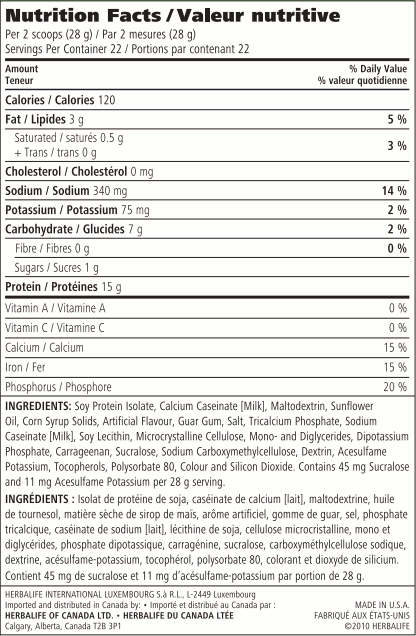 Nutrition Facts / Valeur nutritive
Per 2 scoops (28 g) / Par 2 mesures (28 g)
Servings Per Container 22 / Portions par contenant 22

| Amount Teneur | % Daily Value % valeur quotidienne |
|---|---|
| Calories / Calories 120 | |
| Fat / Lipides 3 g | 5 % |
| Saturated / saturés 0.5 g + Trans / trans 0 g | 3 % |
| Cholesterol / Cholestérol 0 mg | |
| Sodium / Sodium 340 mg | 14 % |
| Potassium / Potassium 75 mg | 2 % |
| Carbohydrate / Glucides 7 g | 2 % |
| Fibre / Fibres 0 g | 0 % |
| Sugars / Sucres 1 g | |
| Protein / Protéines 15 g | |
| Vitamin A / Vitamine A | 0 % |
| Vitamin C / Vitamine C | 0 % |
| Calcium / Calcium | 15 % |
| Iron / Fer | 15 % |
| Phosphorus / Phosphore | 20 % |

INGREDIENTS: Soy Protein Isolate, Calcium Caseinate [Milk], Maltodextrin, Sunflower Oil, Corn Syrup Solids, Artificial Flavour, Guar Gum, Salt, Tricalcium Phosphate, Sodium Caseinate [Milk], Soy Lecithin, Microcrystalline Cellulose, Mono- and Diglycerides, Dipotassium Phosphate, Carrageenan, Sucralose, Sodium Carboxymethylcellulose, Dextrin, Acesulfame Potassium, Tocopherols, Polysorbate 80, Colour and Silicon Dioxide. Contains 45 mg Sucralose and 11 mg Acesulfame Potassium per 28 g serving.

INGRÉDIENTS : Isolat de protéine de soja, caséinate de calcium [lait], maltodextrine, huile de tournesol, matière sèche de sirop de maïs, arôme artificiel, gomme de guar, sel, phosphate tricalcique, caséinate de sodium [lait], lécithine de soja, cellulose microcristalline, mono et diglycérides, phosphate dipotassique, carragénine, sucralose, carboxyméthylcellulose sodique, dextrine, acésulfame-potassium, tocophérol, polysorbate 80, colorant et dioxyde de silicium. Contient 45 mg de sucralose et 11 mg d'acésulfame-potassium par portion de 28 g.

HERBALIFE INTERNATIONAL LUXEMBOURG S.à R.L., L-2449 Luxembourg
Imported and distributed in Canada by: • Importé et distribué au Canada par :
HERBALIFE OF CANADA LTD. • HERBALIFE DU CANADA LTÉE
Calgary, Alberta, Canada T2B 3P1

MADE IN U.S.A.
FABRIQUÉ AUX ÉTATS-UNIS
©2010 HERBALIFE